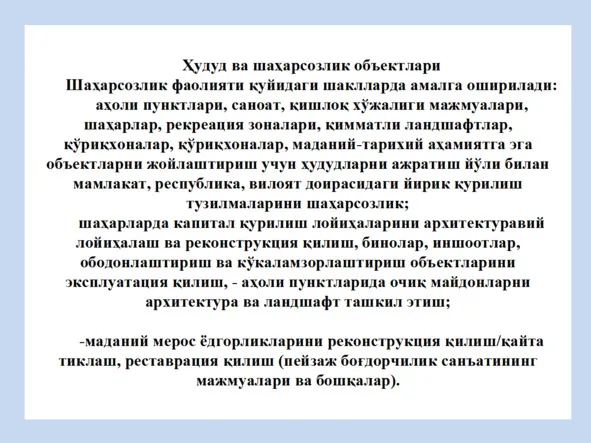 Ҳудуд ва шаҳарсозлик объектлари

Шаҳарсозлик фаолияти қуйидаги шаклларда амалга оширилади:

аҳоли пунктлари, саноат, қишлоқ хўжалиги мажмуалари, шаҳарлар, рекреация зоналари, қимматли ландшафтлар, қўриқхоналар, қўриқхоналар, маданий-тарихий аҳамиятга эга объектларни жойлаштириш учун ҳудудларни ажратиш йўли билан мамлакат, республика, вилоят доирасидаги йирик қурилиш тузилмаларини шаҳарсозлик;

шаҳарларда капитал қурилиш лойиҳаларини архитектуравий лойиҳалаш ва реконструкция қилиш, бинолар, иншоотлар, ободонлаштириш ва кўкаламзорлаштириш объектларини эксплуатация қилиш, - аҳоли пунктларида очиқ майдонларни архитектура ва ландшафт ташкил этиш;

-маданий мерос ёдгорликларини реконструкция қилиш/қайта тиклаш, реставрация қилиш (пейзаж боғдорчилик санъатининг мажмуалари ва бошқалар).